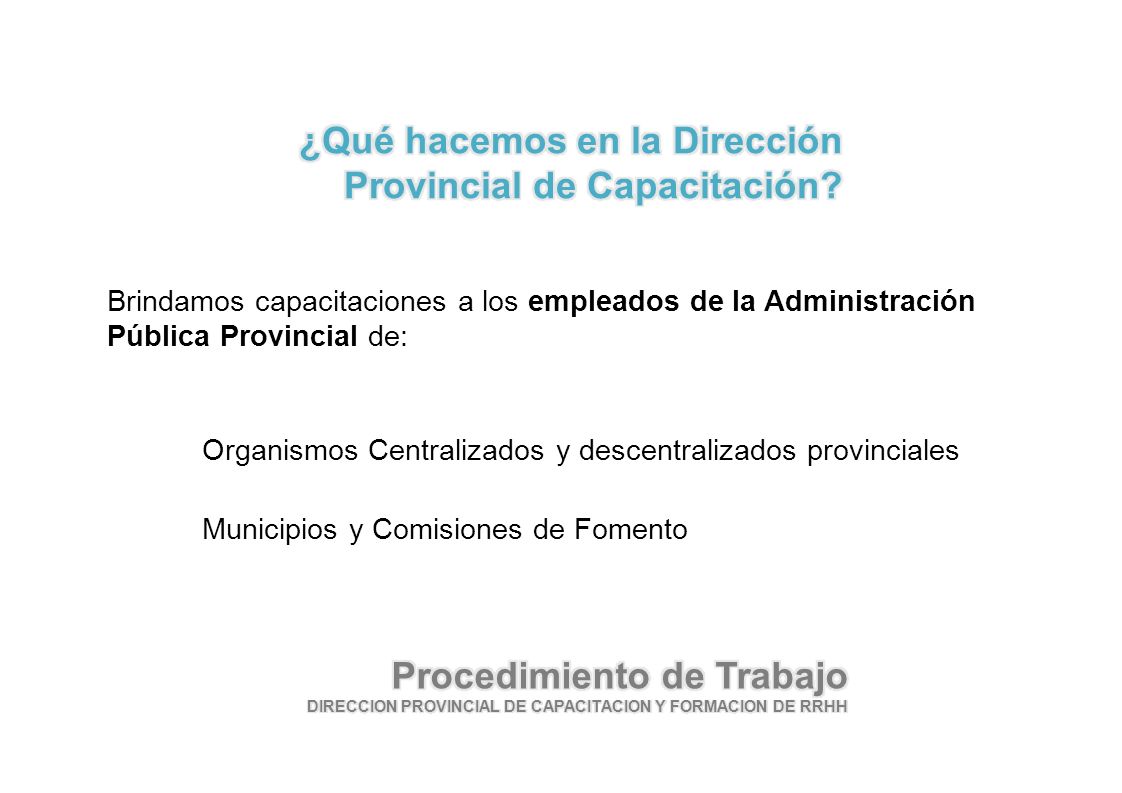 ¿Qué hacemos en la Dirección Provincial de Capacitación?

Brindamos capacitaciones a los empleados de la Administración Pública Provincial de:

Organismos Centralizados y descentralizados provinciales

Municipios y Comisiones de Fomento

Procedimiento de Trabajo
DIRECCION PROVINCIAL DE CAPACITACION Y FORMACION DE RRHH